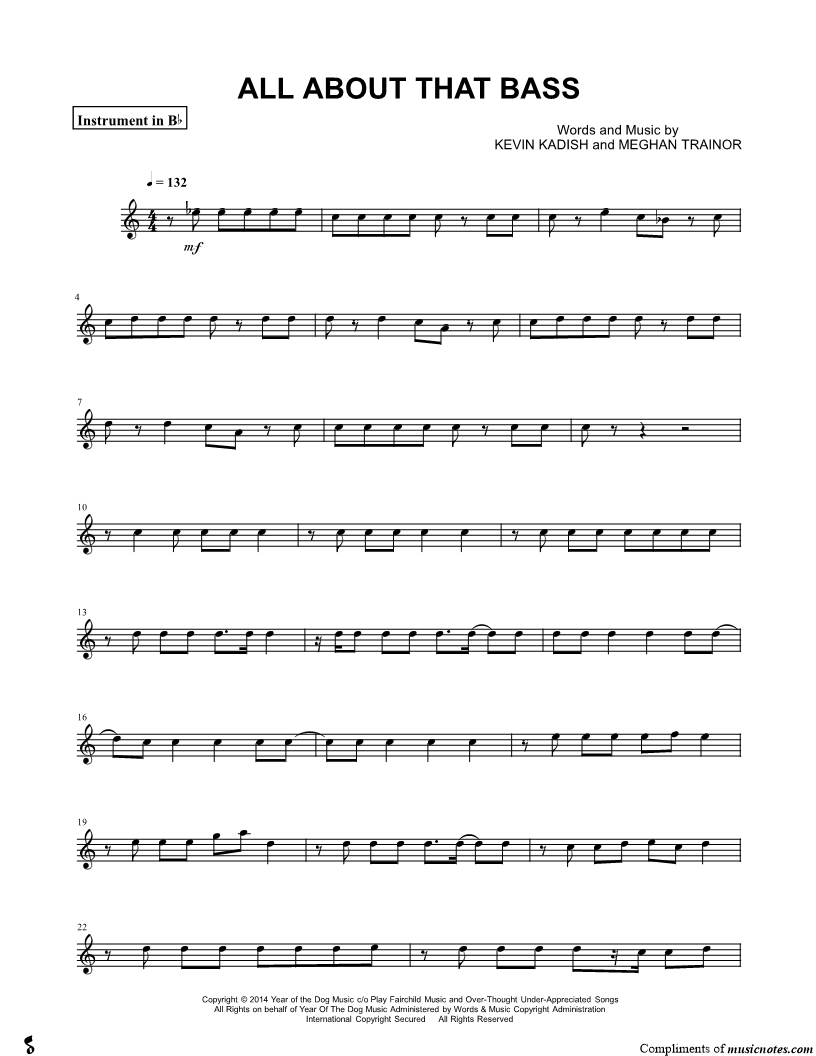 ALL ABOUT THAT BASS

Instrument in B♭

Words and Music by
KEVIN KADISH and MEGHAN TRAINOR

♩ = 132

mf

4

7

10

13

16

19

22

Copyright © 2014 Year of the Dog Music c/o Play Fairchild Music and Over-Thought Under-Appreciated Songs
All Rights on behalf of Year Of The Dog Music Administered by Words & Music Copyright Administration
International Copyright Secured All Rights Reserved

Compliments of musicnotes.com